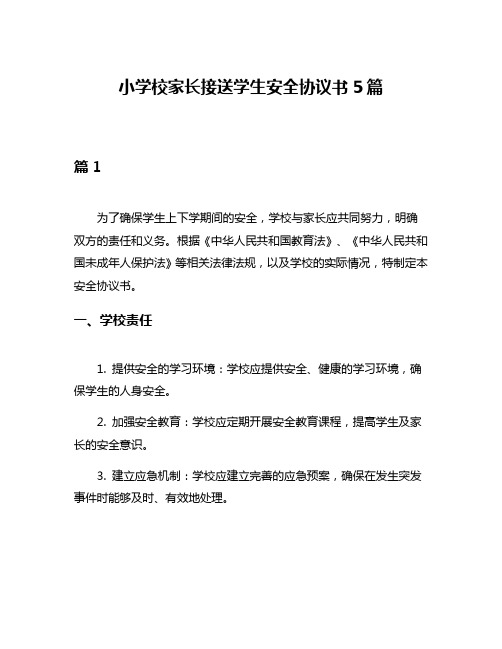 小学校家长接送学生安全协议书 5 篇

篇 1

为了确保学生上下学期间的安全，学校与家长应共同努力，明确双方的责任和义务。根据《中华人民共和国教育法》、《中华人民共和国未成年人保护法》等相关法律法规，以及学校的实际情况，特制定本安全协议书。

一、学校责任

1. 提供安全的学习环境：学校应提供安全、健康的学习环境，确保学生的人身安全。

2. 加强安全教育：学校应定期开展安全教育课程，提高学生及家长的安全意识。

3. 建立应急机制：学校应建立完善的应急预案，确保在发生突发事件时能够及时、有效地处理。